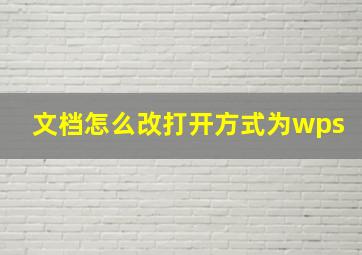 文档怎么改打开方式为wps